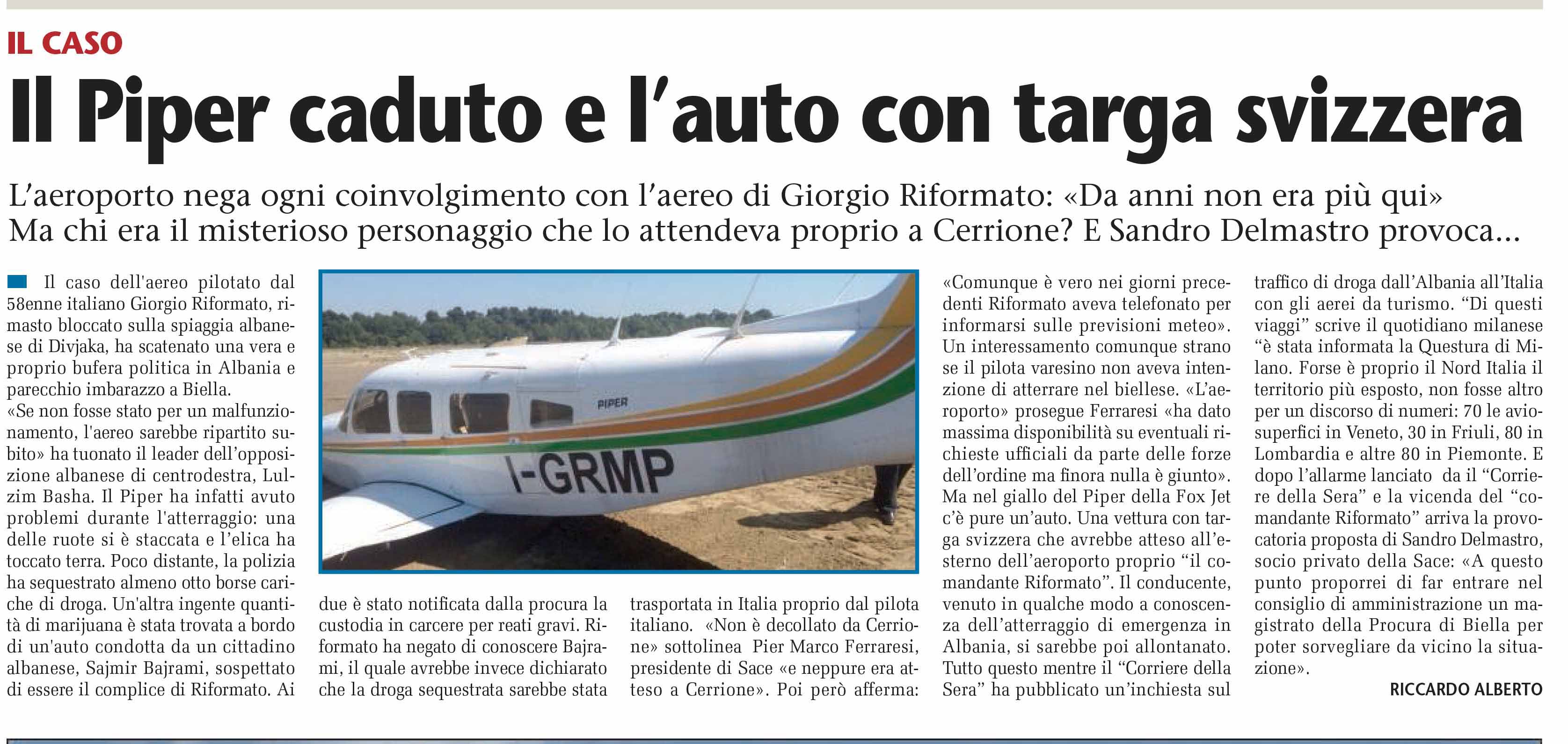 IL CASO

Il Piper caduto e l'auto con targa svizzera

L'aeroporto nega ogni coinvolgimento con l'aereo di Giorgio Riformato: «Da anni non era più qui» Ma chi era il misterioso personaggio che lo attendeva proprio a Cerrione? E Sandro Delmastro provoca...

Il caso dell'aereo pilotato dal 58enne italiano Giorgio Riformato, rimasto bloccato sulla spiaggia albanese di Divjaka, ha scatenato una vera e proprio bufera politica in Albania e parecchio imbarazzo a Biella.
«Se non fosse stato per un malfunzionamento, l'aereo sarebbe ripartito subito» ha tuonato il leader dell'opposizione albanese di centrodestra, Lulzim Basha. Il Piper ha infatti avuto problemi durante l'atterraggio: una delle ruote si è staccata e l'elica ha toccato terra. Poco distante, la polizia ha sequestrato almeno otto borse cariche di droga. Un'altra ingente quantità di marijuana è stata trovata a bordo di un'auto condotta da un cittadino albanese, Sajmir Bajrami, sospettato di essere il complice di Riformato. Ai due è stato notificata dalla procura la custodia in carcere per reati gravi. Riformato ha negato di conoscere Bajrami, il quale avrebbe invece dichiarato che la droga sequestrata sarebbe stata trasportata in Italia proprio dal pilota italiano. «Non è decollato da Cerrione» sottolinea Pier Marco Ferraresi, presidente di Sace «e neppure era atteso a Cerrione». Poi però afferma: «Comunque è vero nei giorni precedenti Riformato aveva telefonato per informarsi sulle previsioni meteo». Un interessamento comunque strano se il pilota varesino non aveva intenzione di atterrare nel biellese. «L'aeroporto» prosegue Ferraresi «ha dato massima disponibilità su eventuali richieste ufficiali da parte delle forze dell'ordine ma finora nulla è giunto». Ma nel giallo del Piper della Fox Jet c'è pure un'auto. Una vettura con targa svizzera che avrebbe atteso all'esterno dell'aeroporto proprio "il comandante Riformato". Il conducente, venuto in qualche modo a conoscenza dell'atterraggio di emergenza in Albania, si sarebbe poi allontanato. Tutto questo mentre il "Corriere della Sera" ha pubblicato un'inchiesta sul traffico di droga dall'Albania all'Italia con gli aerei da turismo. "Di questi viaggi" scrive il quotidiano milanese "è stata informata la Questura di Milano. Forse è proprio il Nord Italia il territorio più esposto, non fosse altro per un discorso di numeri: 70 le aviosuperfici in Veneto, 30 in Friuli, 80 in Lombardia e altre 80 in Piemonte. E dopo l'allarme lanciato da il "Corriere della Sera" e la vicenda del "comandante Riformato" arriva la provocatoria proposta di Sandro Delmastro, socio privato della Sace: «A questo punto proporrei di far entrare nel consiglio di amministrazione un magistrato della Procura di Biella per poter sorvegliare da vicino la situazione».

RICCARDO ALBERTO

PIPER
I-GRMP